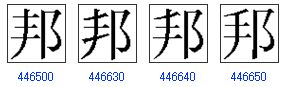 邦 邦 邦 邦

446500 446630 446640 446650